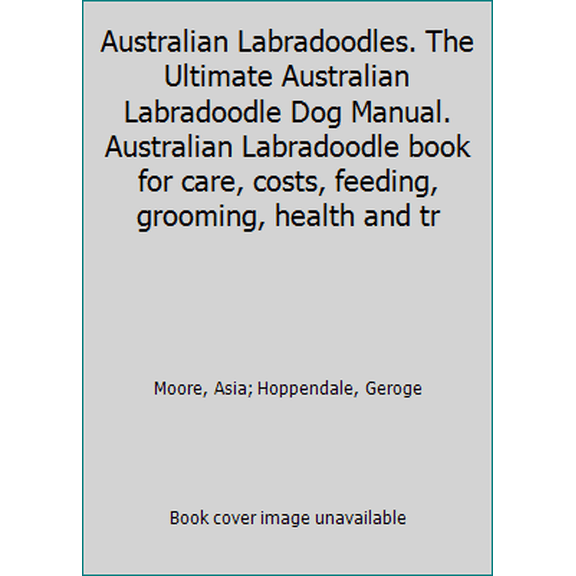 Australian Labradoodles. The Ultimate Australian Labradoodle Dog Manual. Australian Labradoodle book for care, costs, feeding, grooming, health and tr

Moore, Asia; Hoppendale, Geroge

Book cover image unavailable